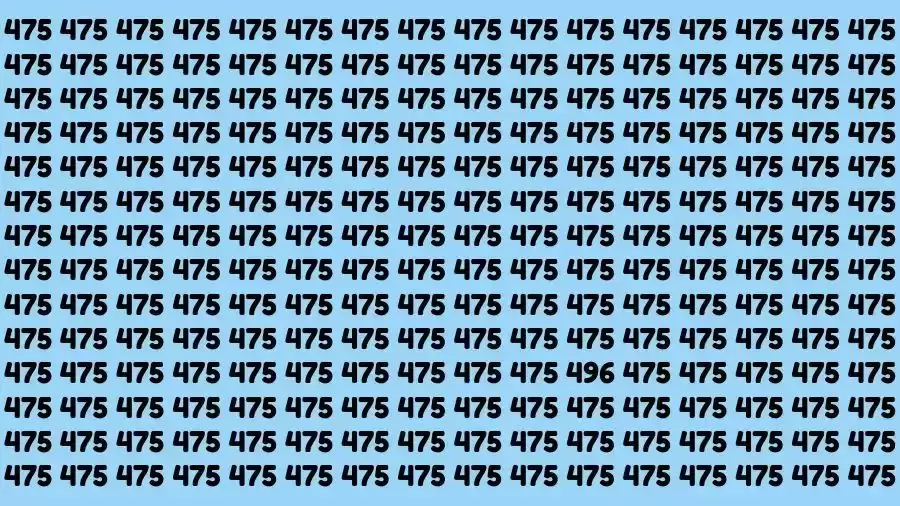 475 475 475 475 475 475 475 475 475 475 475 475 475 475 475 475
475 475 475 475 475 475 475 475 475 475 475 475 475 475 475 475
475 475 475 475 475 475 475 475 475 475 475 475 475 475 475 475
475 475 475 475 475 475 475 475 475 475 475 475 475 475 475 475
475 475 475 475 475 475 475 475 475 475 475 475 475 475 475 475
475 475 475 475 475 475 475 475 475 475 475 475 475 475 475 475
475 475 475 475 475 475 475 475 475 475 475 475 475 475 475 475
475 475 475 475 475 475 475 475 475 475 475 475 475 475 475 475
475 475 475 475 475 475 475 475 475 475 475 475 475 475 475 475
475 475 475 475 475 475 475 475 475 475 475 475 475 475 475 475
475 475 475 475 475 475 475 475 475 475 496 475 475 475 475 475
475 475 475 475 475 475 475 475 475 475 475 475 475 475 475 475
475 475 475 475 475 475 475 475 475 475 475 475 475 475 475 475
475 475 475 475 475 475 475 475 475 475 475 475 475 475 475 475